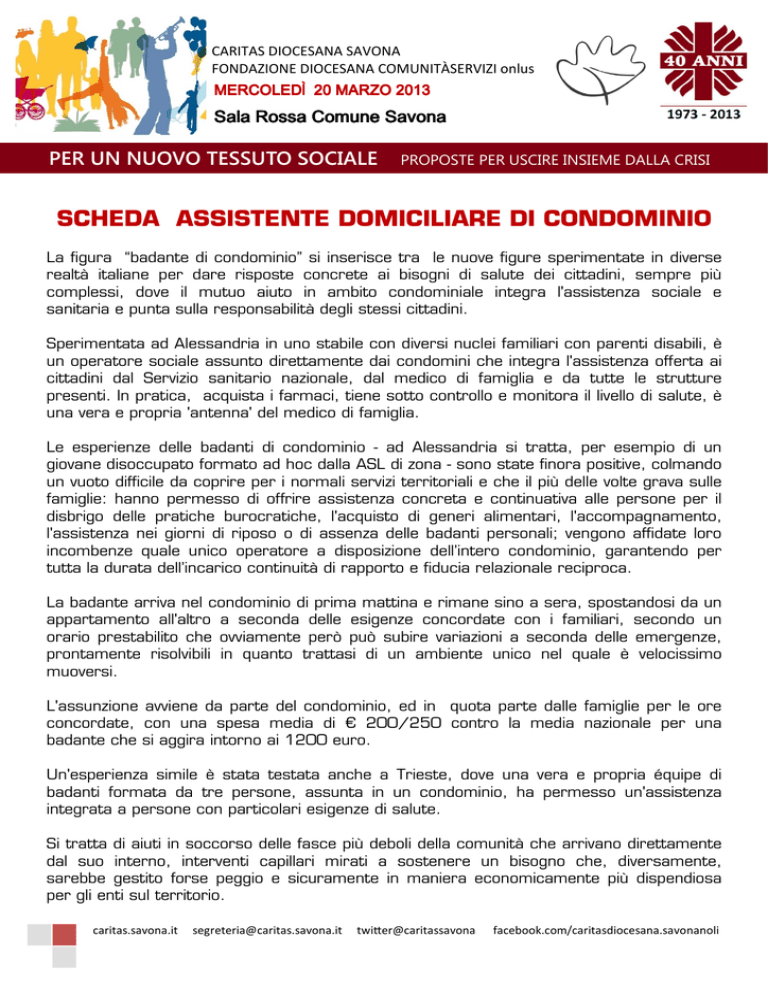 CARITAS DIOCESANA SAVONA
FONDAZIONE DIOCESANA COMUNITÀSERVIZI onlus
MERCOLEDÌ 20 MARZO 2013
Sala Rossa Comune Savona

40 ANNI
1973 - 2013

PER UN NUOVO TESSUTO SOCIALE PROPOSTE PER USCIRE INSIEME DALLA CRISI

SCHEDA ASSISTENTE DOMICILIARE DI CONDOMINIO

La figura "badante di condominio" si inserisce tra le nuove figure sperimentate in diverse realtà italiane per dare risposte concrete ai bisogni di salute dei cittadini, sempre più complessi, dove il mutuo aiuto in ambito condominiale integra l'assistenza sociale e sanitaria e punta sulla responsabilità degli stessi cittadini.

Sperimentata ad Alessandria in uno stabile con diversi nuclei familiari con parenti disabili, è un operatore sociale assunto direttamente dai condomini che integra l'assistenza offerta ai cittadini dal Servizio sanitario nazionale, dal medico di famiglia e da tutte le strutture presenti. In pratica, acquista i farmaci, tiene sotto controllo e monitora il livello di salute, è una vera e propria 'antenna' del medico di famiglia.

Le esperienze delle badanti di condominio - ad Alessandria si tratta, per esempio di un giovane disoccupato formato ad hoc dalla ASL di zona - sono state finora positive, colmando un vuoto difficile da coprire per i normali servizi territoriali e che il più delle volte grava sulle famiglie: hanno permesso di offrire assistenza concreta e continuativa alle persone per il disbrigo delle pratiche burocratiche, l'acquisto di generi alimentari, l'accompagnamento, l'assistenza nei giorni di riposo o di assenza delle badanti personali; vengono affidate loro incombenze quale unico operatore a disposizione dell'intero condominio, garantendo per tutta la durata dell'incarico continuità di rapporto e fiducia relazionale reciproca.

La badante arriva nel condominio di prima mattina e rimane sino a sera, spostandosi da un appartamento all'altro a seconda delle esigenze concordate con i familiari, secondo un orario prestabilito che ovviamente però può subire variazioni a seconda delle emergenze, prontamente risolvibili in quanto trattasi di un ambiente unico nel quale è velocissimo muoversi.

L'assunzione avviene da parte del condominio, ed in quota parte dalle famiglie per le ore concordate, con una spesa media di € 200/250 contro la media nazionale per una badante che si aggira intorno ai 1200 euro.

Un'esperienza simile è stata testata anche a Trieste, dove una vera e propria équipe di badanti formata da tre persone, assunta in un condominio, ha permesso un'assistenza integrata a persone con particolari esigenze di salute.

Si tratta di aiuti in soccorso delle fasce più deboli della comunità che arrivano direttamente dal suo interno, interventi capillari mirati a sostenere un bisogno che, diversamente, sarebbe gestito forse peggio e sicuramente in maniera economicamente più dispendiosa per gli enti sul territorio.

caritas.savona.it segreteria@caritas.savona.it twitter@caritassavona facebook.com/caritasdiocesana.savonanoli